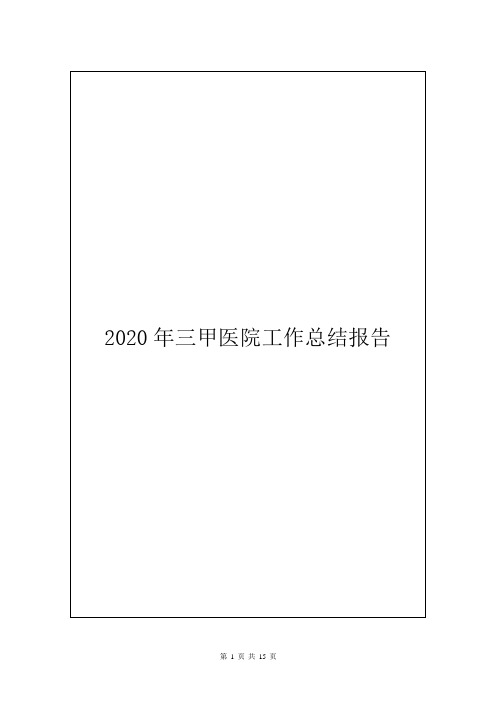 2020 年三甲医院工作总结报告

第 1 页 共 15 页